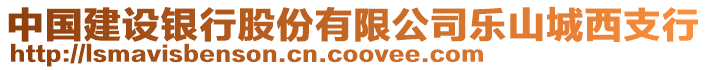 中国建设银行股份有限公司乐山城西支行
http://lsmavisbenson.cn.coovee.com